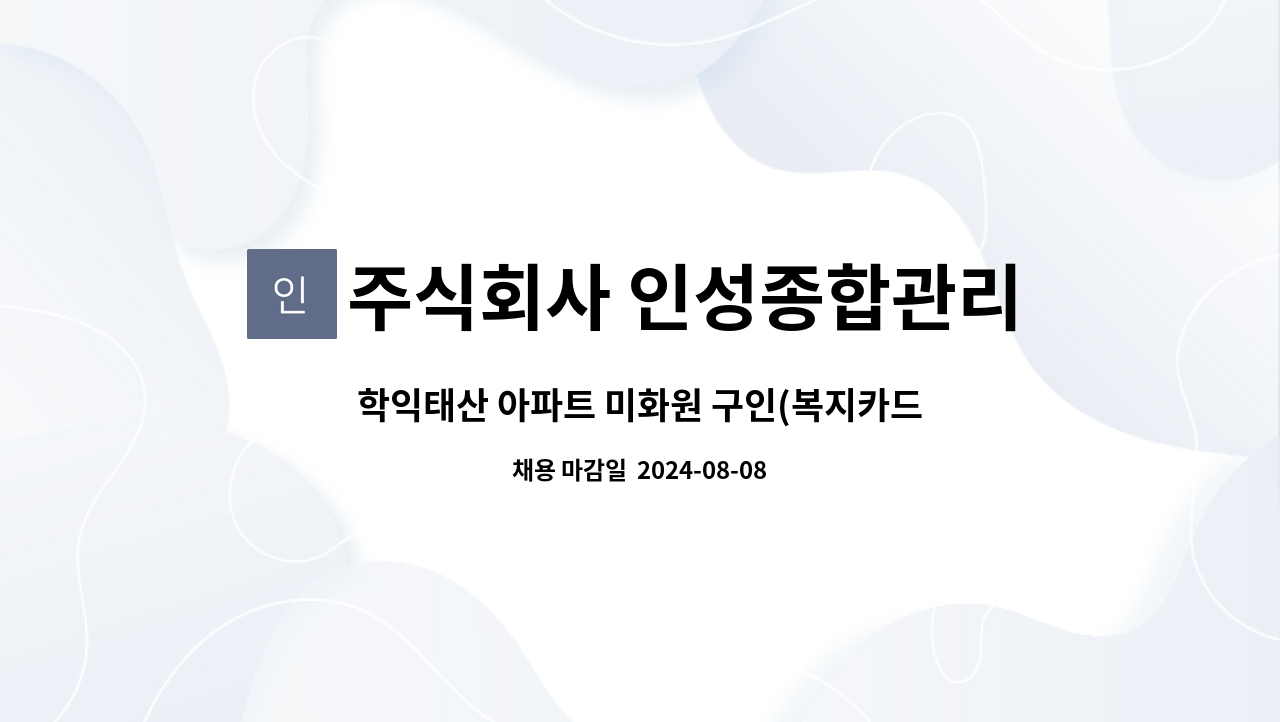 인

주식회사 인성종합관리

학익태산 아파트 미화원 구인(복지카드

채용 마감일 2024-08-08